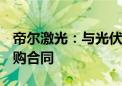 帝尔激光：与光伏
购合同